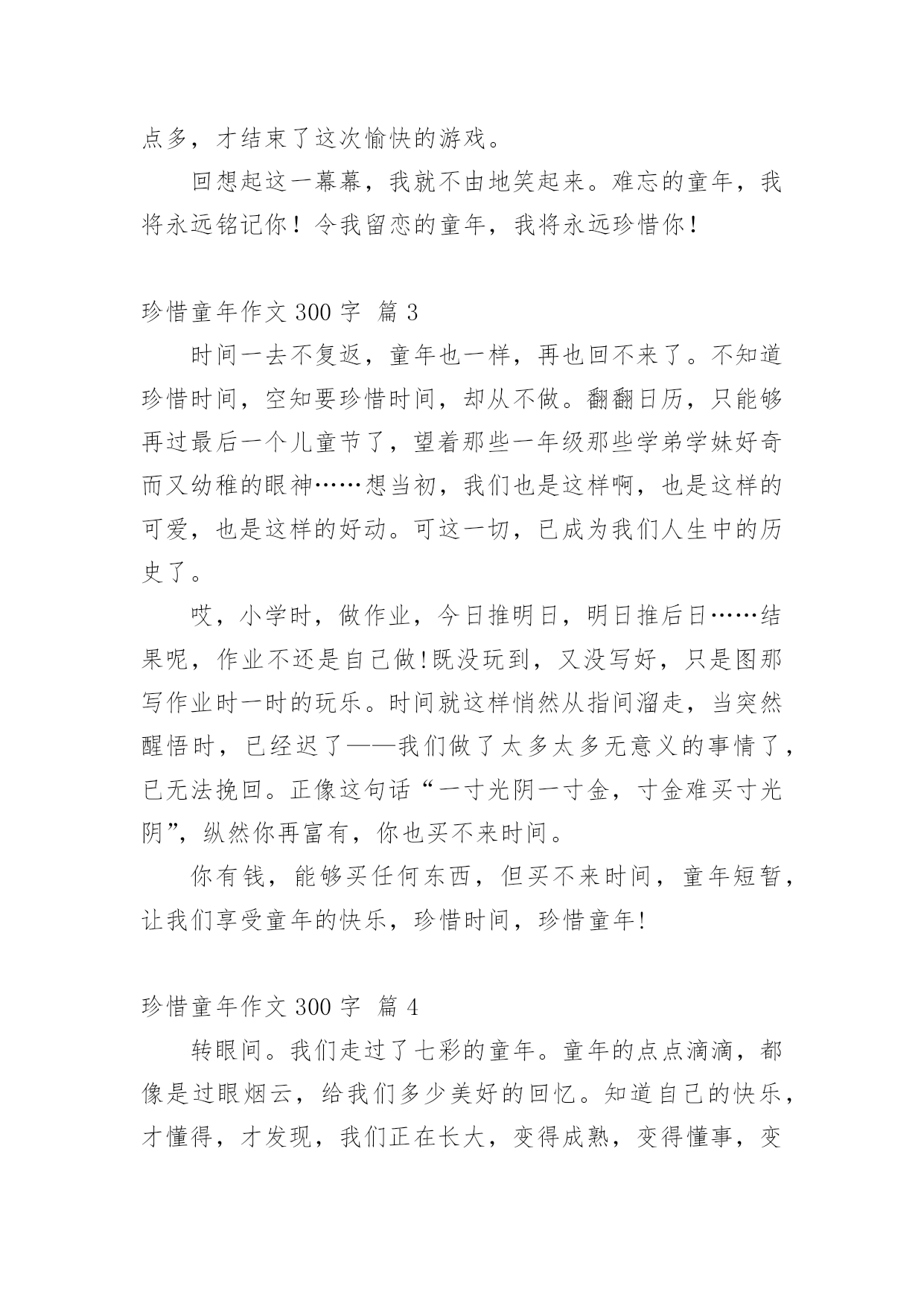 点多，才结束了这次愉快的游戏。

回想起这一幕幕，我就不由地笑起来。难忘的童年，我将永远铭记你！令我留恋的童年，我将永远珍惜你！

珍惜童年作文 300 字 篇 3

时间一去不复返，童年也一样，再也回不来了。不知道珍惜时间，空知要珍惜时间，却从不做。翻翻日历，只能够再过最后一个儿童节了，望着那些一年级那些学弟学妹好奇而又幼稚的眼神……想当初，我们也是这样啊，也是这样的可爱，也是这样的好动。可这一切，已成为我们人生中的历史了。

哎，小学时，做作业，今日推明日，明日推后日……结果呢，作业不还是自己做!既没玩到，又没写好，只是图那写作业时一时的玩乐。时间就这样悄然从指间溜走，当突然醒悟时，已经迟了——我们做了太多太多无意义的事情了，已无法挽回。正像这句话“一寸光阴一寸金，寸金难买寸光阴”，纵然你再富有，你也买不来时间。

你有钱，能够买任何东西，但买不来时间，童年短暂，让我们享受童年的快乐，珍惜时间，珍惜童年!

珍惜童年作文 300 字 篇 4

转眼间。我们走过了七彩的童年。童年的点点滴滴，都像是过眼烟云，给我们多少美好的回忆。知道自己的快乐，才懂得，才发现，我们正在长大，变得成熟，变得懂事，变